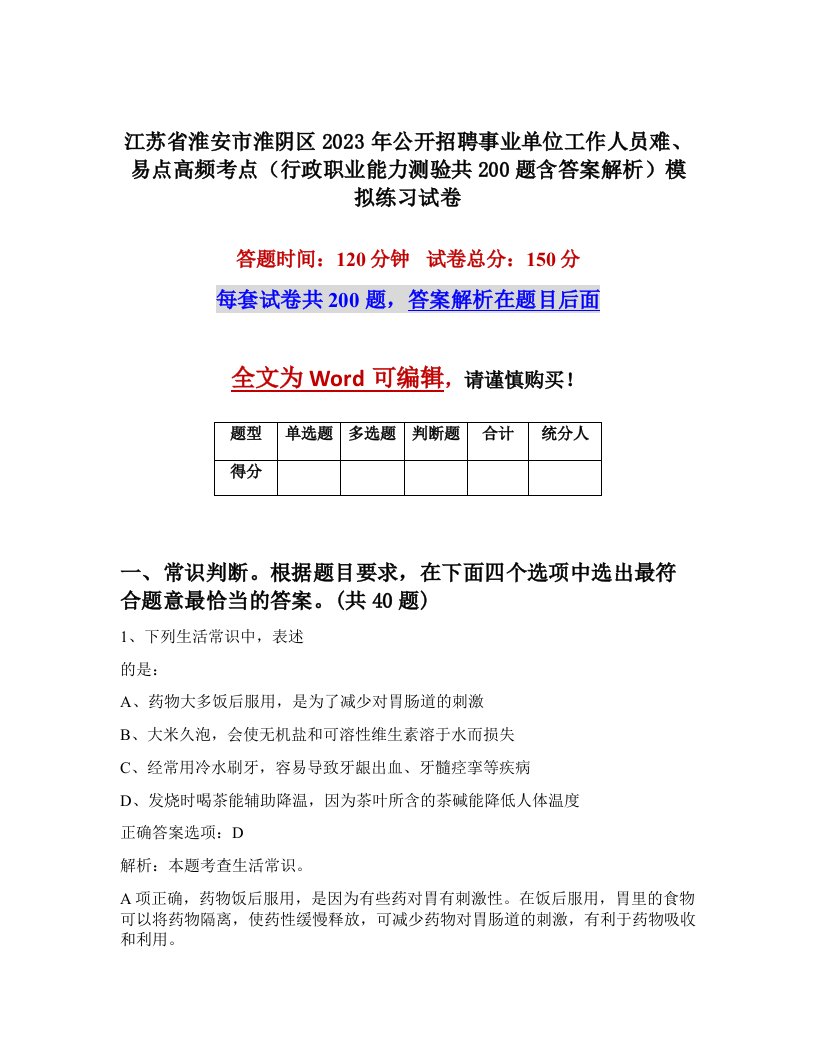 江苏省淮安市淮阴区2023年公开招聘事业单位工作人员难、易点高频考点（行政职业能力测验共200题含答案解析）模拟练习试卷

答题时间：120分钟　试卷总分：150分

每套试卷共200题，答案解析在题目后面

全文为Word可编辑，请谨慎购买！

| 题型 | 单选题 | 多选题 | 判断题 | 合计 | 统分人 |
|---|---|---|---|---|---|
| 得分 | | | | | |

一、常识判断。根据题目要求，在下面四个选项中选出最符合题意最恰当的答案。(共40题)

1、下列生活常识中，表述

的是：

A、药物大多饭后服用，是为了减少对胃肠道的刺激

B、大米久泡，会使无机盐和可溶性维生素溶于水而损失

C、经常用冷水刷牙，容易导致牙龈出血、牙髓痉挛等疾病

D、发烧时喝茶能辅助降温，因为茶叶所含的茶碱能降低人体温度

正确答案选项：D

解析：本题考查生活常识。

A项正确，药物饭后服用，是因为有些药对胃有刺激性。在饭后服用，胃里的食物可以将药物隔离，使药性缓慢释放，可减少药物对胃肠道的刺激，有利于药物吸收和利用。